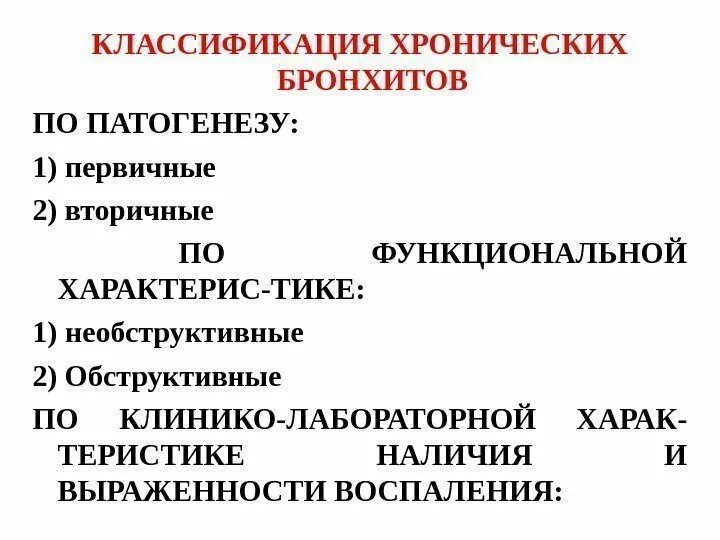 КЛАССИФИКАЦИЯ ХРОНИЧЕСКИХ БРОНХИТОВ

ПО ПАТОГЕНЕЗУ:

1) первичные

2) вторичные

ПО ФУНКЦИОНАЛЬНОЙ ХАРАКТЕРИС-ТИКЕ:

1) необструктивные

2) Обструктивные

ПО КЛИНИКО-ЛАБОРАТОРНОЙ ХАРАКТЕРИСТИКЕ НАЛИЧИЯ И ВЫРАЖЕННОСТИ ВОСПАЛЕНИЯ: